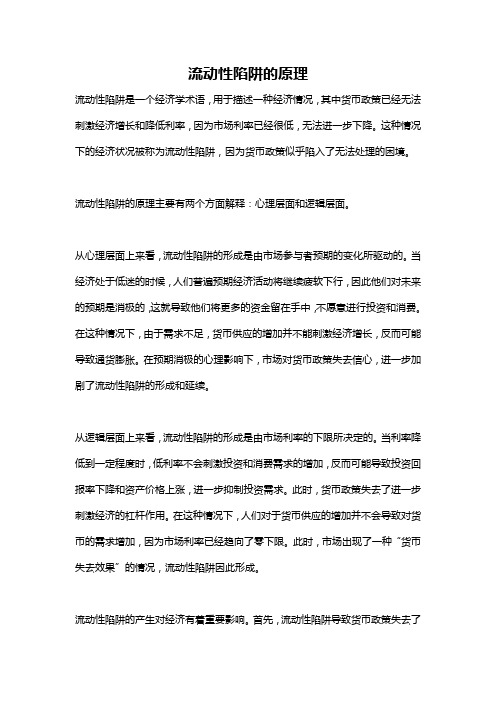 流动性陷阱的原理

流动性陷阱是一个经济学术语，用于描述一种经济情况，其中货币政策已经无法刺激经济增长和降低利率，因为市场利率已经很低，无法进一步下降。这种情况下的经济状况被称为流动性陷阱，因为货币政策似乎陷入了无法处理的困境。

流动性陷阱的原理主要有两个方面解释：心理层面和逻辑层面。

从心理层面上来看，流动性陷阱的形成是由市场参与者预期的变化所驱动的。当经济处于低迷的时候，人们普遍预期经济活动将继续疲软下行，因此他们对未来的预期是消极的，这就导致他们将更多的资金留在手中，不愿意进行投资和消费。在这种情况下，由于需求不足，货币供应的增加并不能刺激经济增长，反而可能导致通货膨胀。在预期消极的心理影响下，市场对货币政策失去信心，进一步加剧了流动性陷阱的形成和延续。

从逻辑层面上来看，流动性陷阱的形成是由市场利率的下限所决定的。当利率降低到一定程度时，低利率不会刺激投资和消费需求的增加，反而可能导致投资回报率下降和资产价格上涨，进一步抑制投资需求。此时，货币政策失去了进一步刺激经济的杠杆作用。在这种情况下，人们对于货币供应的增加并不会导致对货币的需求增加，因为市场利率已经趋向了零下限。此时，市场出现了一种“货币失去效果”的情况，流动性陷阱因此形成。

流动性陷阱的产生对经济有着重要影响。首先，流动性陷阱导致货币政策失去了